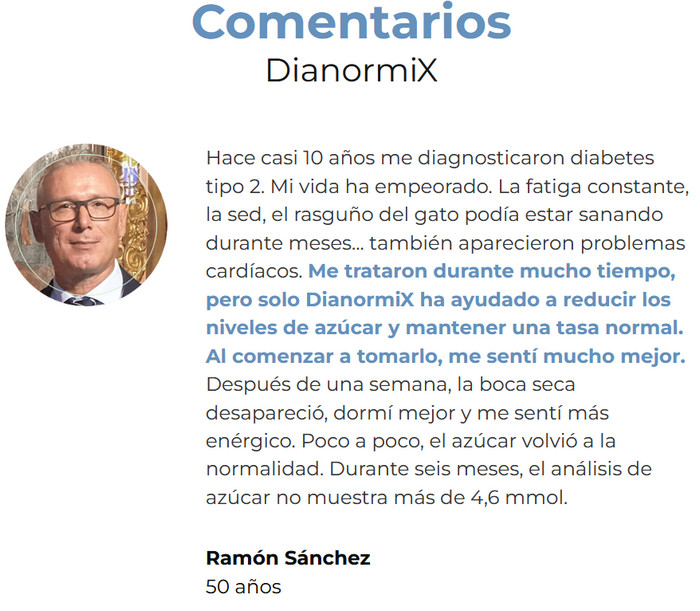 Comentarios
DianormiX

Hace casi 10 años me diagnosticaron diabetes tipo 2. Mi vida ha empeorado. La fatiga constante, la sed, el rasguño del gato podía estar sanando durante meses... también aparecieron problemas cardíacos. Me trataron durante mucho tiempo, pero solo DianormiX ha ayudado a reducir los niveles de azúcar y mantener una tasa normal. Al comenzar a tomarlo, me sentí mucho mejor. Después de una semana, la boca seca desapareció, dormí mejor y me sentí más enérgico. Poco a poco, el azúcar volvió a la normalidad. Durante seis meses, el análisis de azúcar no muestra más de 4,6 mmol.

Ramón Sánchez
50 años